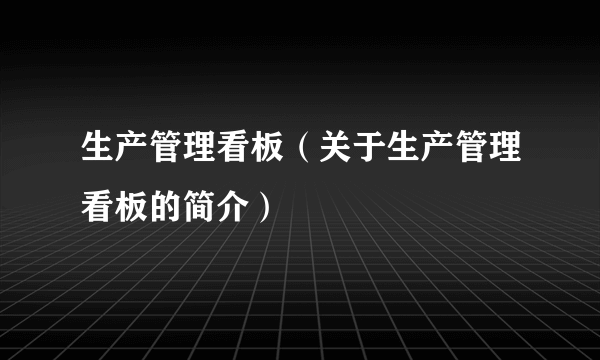 生产管理看板（关于生产管理看板的简介）